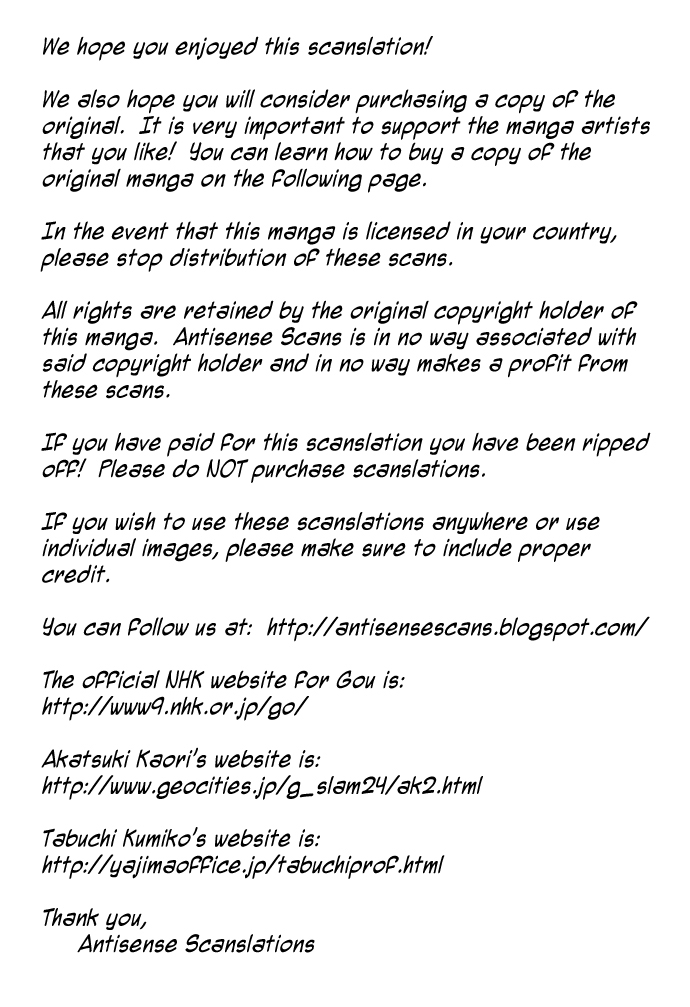 We hope you enjoyed this scanslation!

We also hope you will consider purchasing a copy of the original. It is very important to support the manga artists that you like! You can learn how to buy a copy of the original manga on the following page.

In the event that this manga is licensed in your country, please stop distribution of these scans.

All rights are retained by the original copyright holder of this manga. Antisense Scans is in no way associated with said copyright holder and in no way makes a profit from these scans.

If you have paid for this scanslation you have been ripped off! Please do NOT purchase scanslations.

If you wish to use these scanslations anywhere or use individual images, please make sure to include proper credit.

You can follow us at: http://antisensescans.blogspot.com/

The official NHK website for Gou is:
http://www9.nhk.or.jp/go/

Akatsuki Kaori's website is:
http://www.geocities.jp/g_slam24/ak2.html

Tabuchi Kumiko's website is:
http://yajimaoffice.jp/tabuchiprof.html

Thank you,
Antisense Scanslations